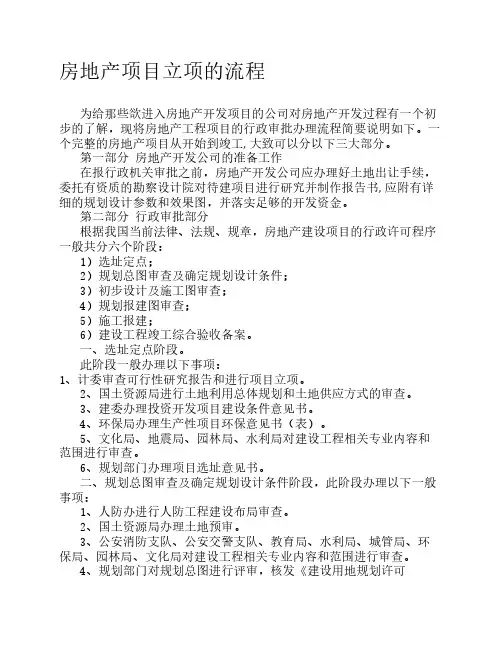 房地产项目立项的流程

为给那些欲进入房地产开发项目的公司对房地产开发过程有一个初步的了解，现将房地产工程项目的行政审批办理流程简要说明如下。一个完整的房地产项目从开始到竣工,大致可以分以下三大部分。

第一部分 房地产开发公司的准备工作

在报行政机关审批之前，房地产开发公司应办理好土地出让手续，委托有资质的勘察设计院对待建项目进行研究并制作报告书,应附有详细的规划设计参数和效果图，并落实足够的开发资金。

第二部分 行政审批部分

根据我国当前法律、法规、规章，房地产建设项目的行政许可程序一般共分六个阶段：

1）选址定点；

2）规划总图审查及确定规划设计条件；

3）初步设计及施工图审查；

4）规划报建图审查；

5）施工报建；

6）建设工程竣工综合验收备案。

一、选址定点阶段。

此阶段一般办理以下事项：

1、计委审查可行性研究报告和进行项目立项。

2、国土资源局进行土地利用总体规划和土地供应方式的审查。

3、建委办理投资开发项目建设条件意见书。

4、环保局办理生产性项目环保意见书（表）。

5、文化局、地震局、园林局、水利局对建设工程相关专业内容和范围进行审查。

6、规划部门办理项目选址意见书。

二、规划总图审查及确定规划设计条件阶段，此阶段办理以下一般事项：

1、人防办进行人防工程建设布局审查。

2、国土资源局办理土地预审。

3、公安消防支队、公安交警支队、教育局、水利局、城管局、环保局、园林局、文化局对建设工程相关专业内容和范围进行审查。

4、规划部门对规划总图进行评审，核发《建设用地规划许可